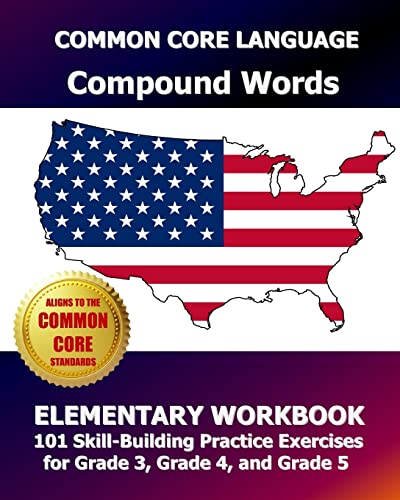 COMMON CORE LANGUAGE
Compound Words

ALIGNS TO THE
COMMON
CORE
STANDARDS

ELEMENTARY WORKBOOK
101 Skill-Building Practice Exercises for Grade 3, Grade 4, and Grade 5